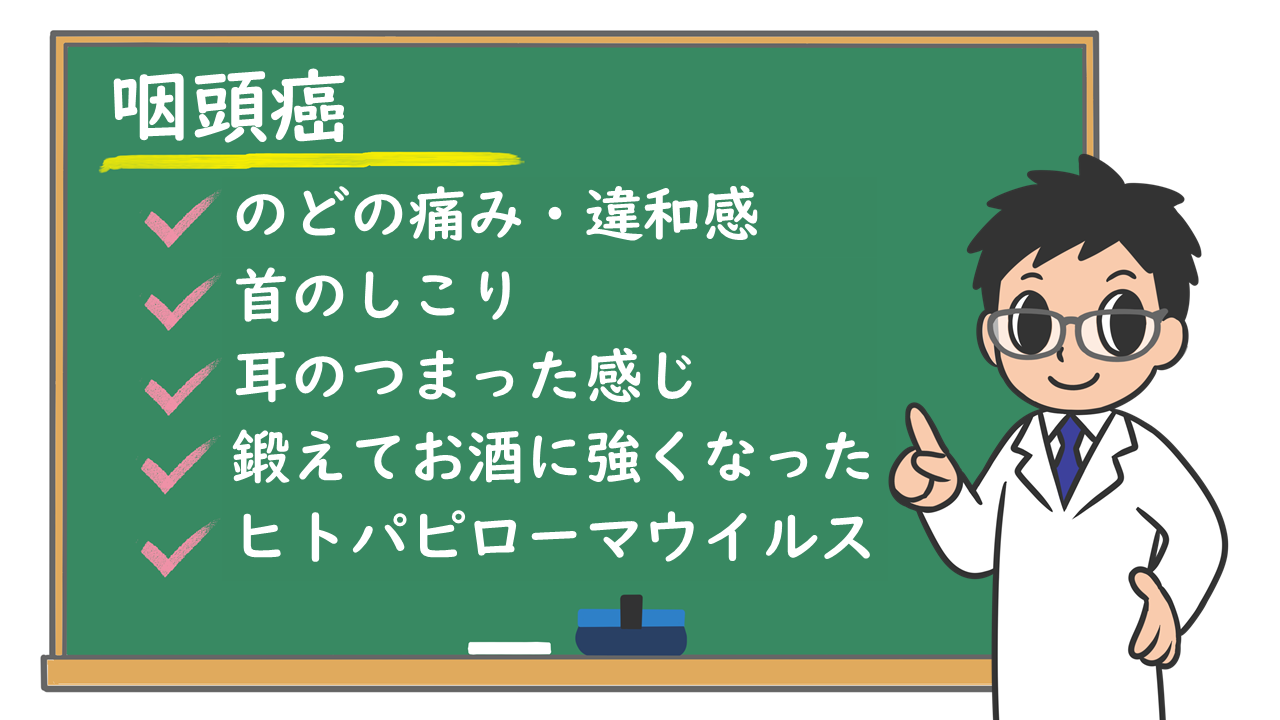 咽頭癌

のどの痛み・違和感
首のしこり
耳のつまった感じ
鍛えてお酒に強くなった
ヒトパピローマウイルス